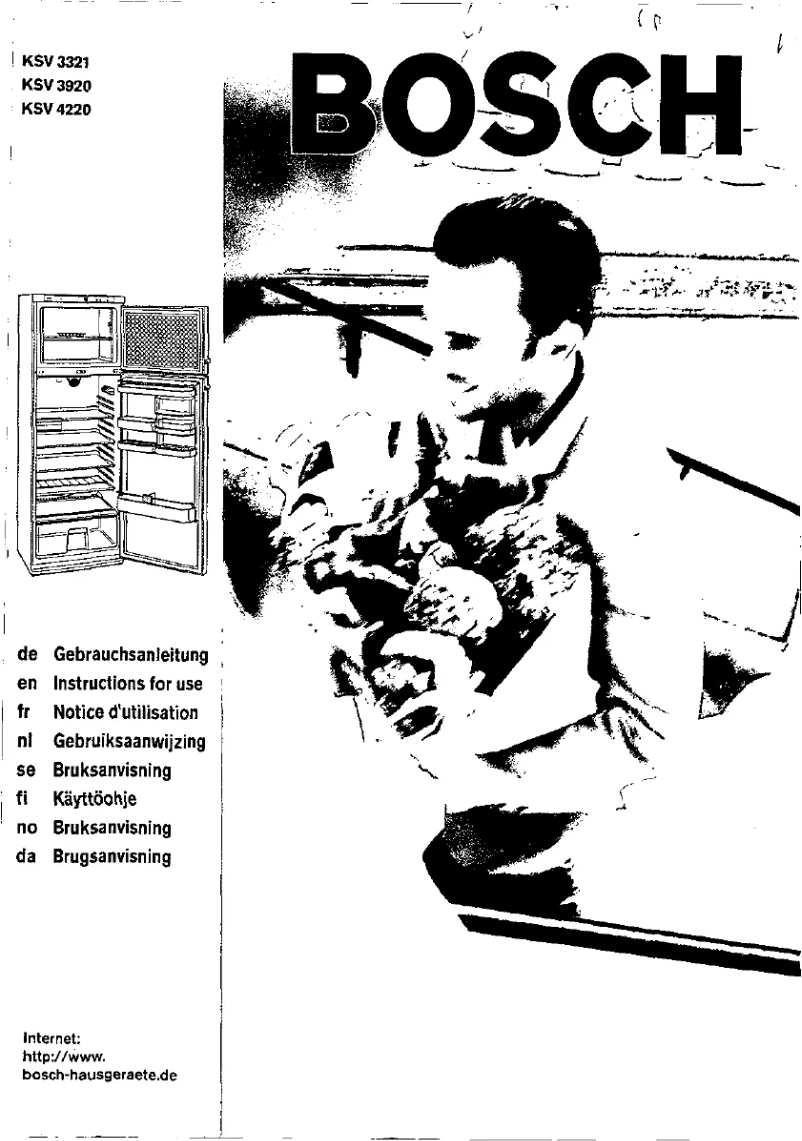 KSV 3321
KSV 3920
KSV 4220

BOSCH

de Gebrauchsanleitung
en Instructions for use
fr Notice d'utilisation
nl Gebruiksaanwijzing
se Bruksanvisning
fi Käyttöohje
no Bruksanvisning
da Brugsanvisning

Internet:
http://www.
bosch-hausgeraete.de